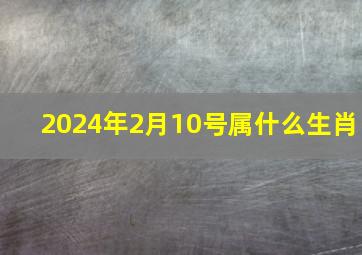 2024年2月10号属什么生肖